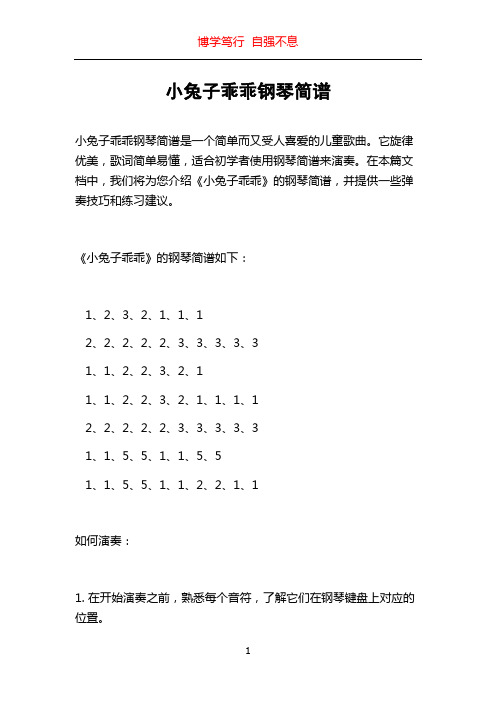 博学笃行 自强不息

小兔子乖乖钢琴简谱

小兔子乖乖钢琴简谱是一个简单而又受人喜爱的儿童歌曲。它旋律优美，歌词简单易懂，适合初学者使用钢琴简谱来演奏。在本篇文档中，我们将为您介绍《小兔子乖乖》的钢琴简谱，并提供一些弹奏技巧和练习建议。

《小兔子乖乖》的钢琴简谱如下：

1、2、3、2、1、1、1

2、2、2、2、2、3、3、3、3、3

1、1、2、2、3、2、1

1、1、2、2、3、2、1、1、1、1

2、2、2、2、2、3、3、3、3、3

1、1、5、5、1、1、5、5

1、1、5、5、1、1、2、2、1、1

如何演奏：

1. 在开始演奏之前，熟悉每个音符，了解它们在钢琴键盘上对应的位置。

1